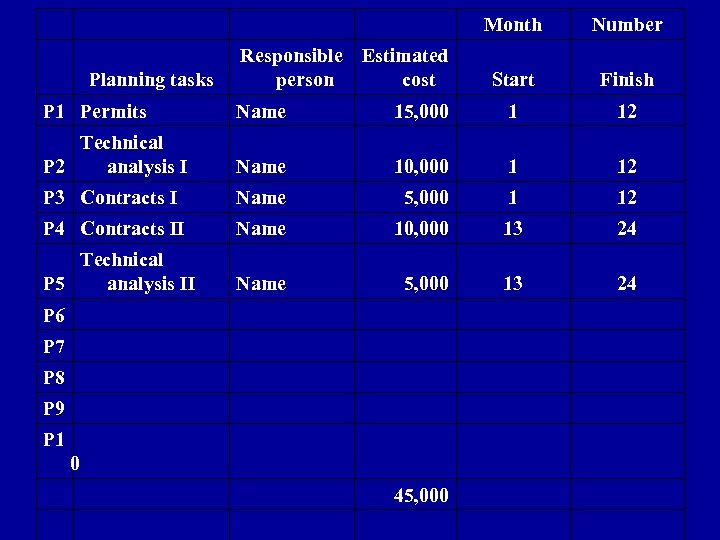 |  |  |  |  | Month | Number |
|---|---|---|---|---|---|
|  | Planning tasks | Responsible person | Estimated cost | Start | Finish |
| P1 | Permits | Name | 15,000 | 1 | 12 |
| P2 | Technical analysis I | Name | 10,000 | 1 | 12 |
| P3 | Contracts I | Name | 5,000 | 1 | 12 |
| P4 | Contracts II | Name | 10,000 | 13 | 24 |
| P5 | Technical analysis II | Name | 5,000 | 13 | 24 |
| P6 |  |  |  |  |  |
| P7 |  |  |  |  |  |
| P8 |  |  |  |  |  |
| P9 |  |  |  |  |  |
| P10 |  |  |  |  |  |
|  |  |  | 45,000 |  |  |
|  |  |  |  |  |  |